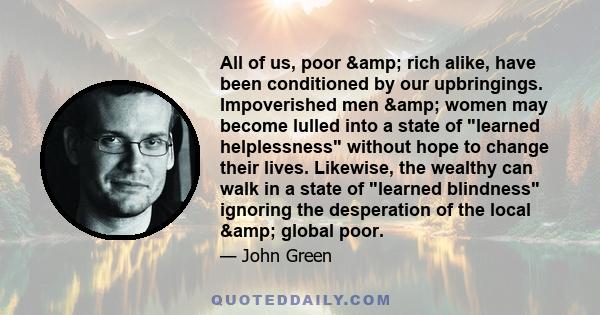 All of us, poor &amp; rich alike, have been conditioned by our upbringings. Impoverished men &amp; women may become lulled into a state of "learned helplessness" without hope to change their lives. Likewise, the wealthy can walk in a state of "learned blindness" ignoring the desperation of the local &amp; global poor.

— John Green

QUOTEDDAILY.COM